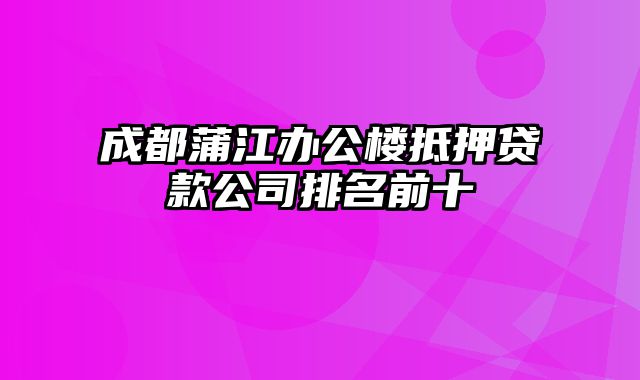 成都蒲江办公楼抵押贷款公司排名前十